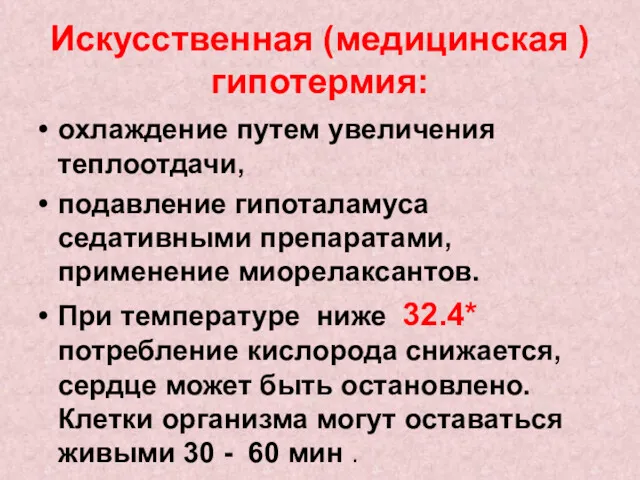 Искусственная (медицинская ) гипотермия:

• охлаждение путем увеличения теплоотдачи,

• подавление гипоталамуса седативными препаратами, применение миорелаксантов.

• При температуре ниже 32.4* потребление кислорода снижается, сердце может быть остановлено. Клетки организма могут оставаться живыми 30 - 60 мин .